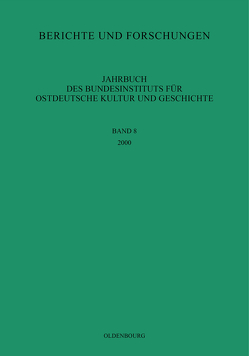 BERICHTE UND FORSCHUNGEN

JAHRBUCH
DES BUNDESINSTITUTS FÜR
OSTDEUTSCHE KULTUR UND GESCHICHTE

BAND 8
2000

OLDENBOURG